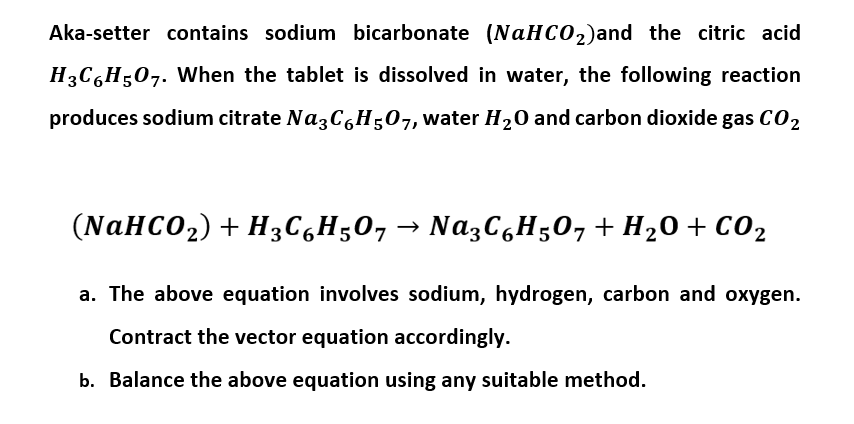 Aka-setter contains sodium bicarbonate $(NaHCO_2)$and the citric acid $H_3C_6H_5O_7$. When the tablet is dissolved in water, the following reaction produces sodium citrate $Na_3C_6H_5O_7$, water $H_2O$ and carbon dioxide gas $CO_2$

$(NaHCO_2) + H_3C_6H_5O_7 \rightarrow Na_3C_6H_5O_7 + H_2O + CO_2$

a. The above equation involves sodium, hydrogen, carbon and oxygen. Contract the vector equation accordingly.

b. Balance the above equation using any suitable method.